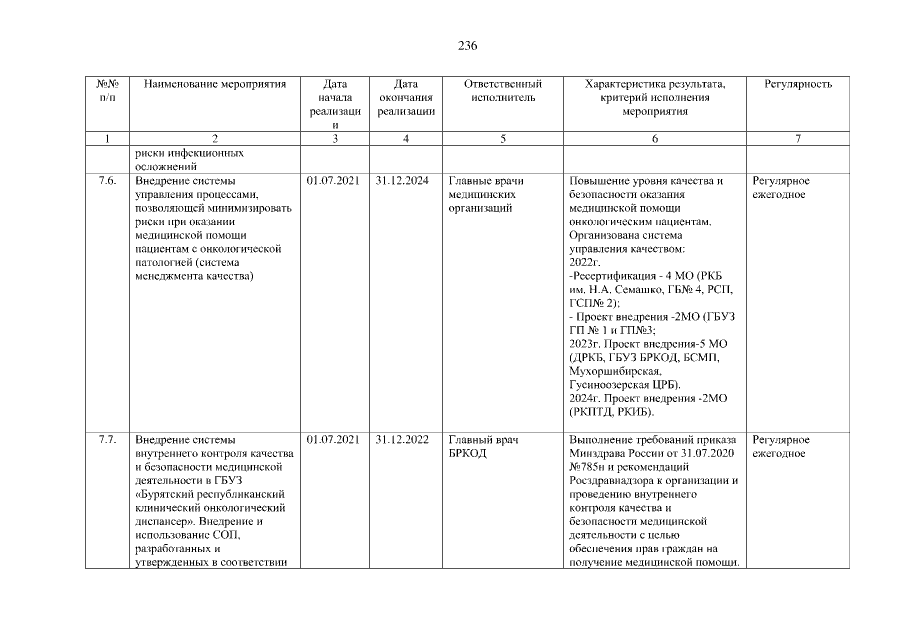 236

| №№ п/п | Наименование мероприятия | Дата начала реализации | Дата окончания реализации | Ответственный исполнитель | Характеристика результата, критерий исполнения мероприятия | Регулярность |
|---|---|---|---|---|---|---|
| 1 | 2 | 3 | 4 | 5 | 6 | 7 |
| | риски инфекционных осложнений | | | | | |
| 7.6. | Внедрение системы управления процессами, позволяющей минимизировать риски при оказании медицинской помощи пациентам с онкологической патологией (система менеджмента качества) | 01.07.2021 | 31.12.2024 | Главные врачи медицинских организаций | Повышение уровня качества и безопасности оказания медицинской помощи онкологическим пациентам. Организована система управления качеством: 2022г. -Ресертификация - 4 МО (РКБ им. Н.А. Семашко, ГБ№ 4, РСП, ГСП№ 2); - Проект внедрения -2МО (ГБУЗ ГП № 1 и ГП№3; 2023г. Проект внедрения-5 МО (ДРКБ, ГБУЗ БРКОД, БСМП, Мухоршибирская, Гусиноозерская ЦРБ). 2024г. Проект внедрения -2МО (РКПТД, РКИБ). | Регулярное ежегодное |
| 7.7. | Внедрение системы внутреннего контроля качества и безопасности медицинской деятельности в ГБУЗ «Бурятский республиканский клинический онкологический диспансер». Внедрение и использование СОП, разработанных и утвержденных в соответствии | 01.07.2021 | 31.12.2022 | Главный врач БРКОД | Выполнение требований приказа Минздрава России от 31.07.2020 №785н и рекомендаций Росздравнадзора к организации и проведению внутреннего контроля качества и безопасности медицинской деятельности с целью обеспечения прав граждан на получение медицинской помощи. | Регулярное ежегодное |